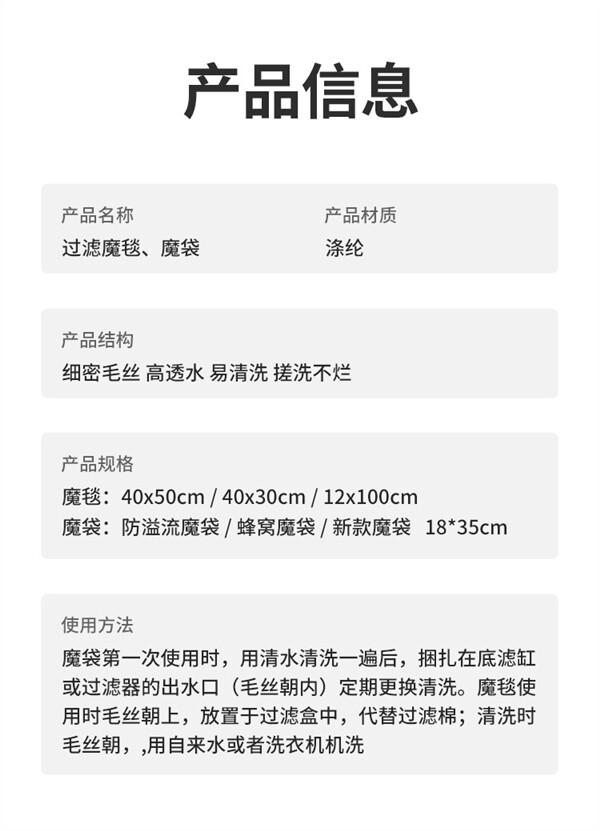 产品信息

产品名称
过滤魔毯、魔袋

产品材质
涤纶

产品结构
细密毛丝 高透水 易清洗 搓洗不烂

产品规格
魔毯：40x50cm / 40x30cm / 12x100cm
魔袋：防溢流魔袋 / 蜂窝魔袋 / 新款魔袋 18*35cm

使用方法
魔袋第一次使用时，用清水清洗一遍后，捆扎在底滤缸或过滤器的出水口（毛丝朝内）定期更换清洗。魔毯使用时毛丝朝上，放置于过滤盒中，代替过滤棉；清洗时毛丝朝，,用自来水或者洗衣机机洗